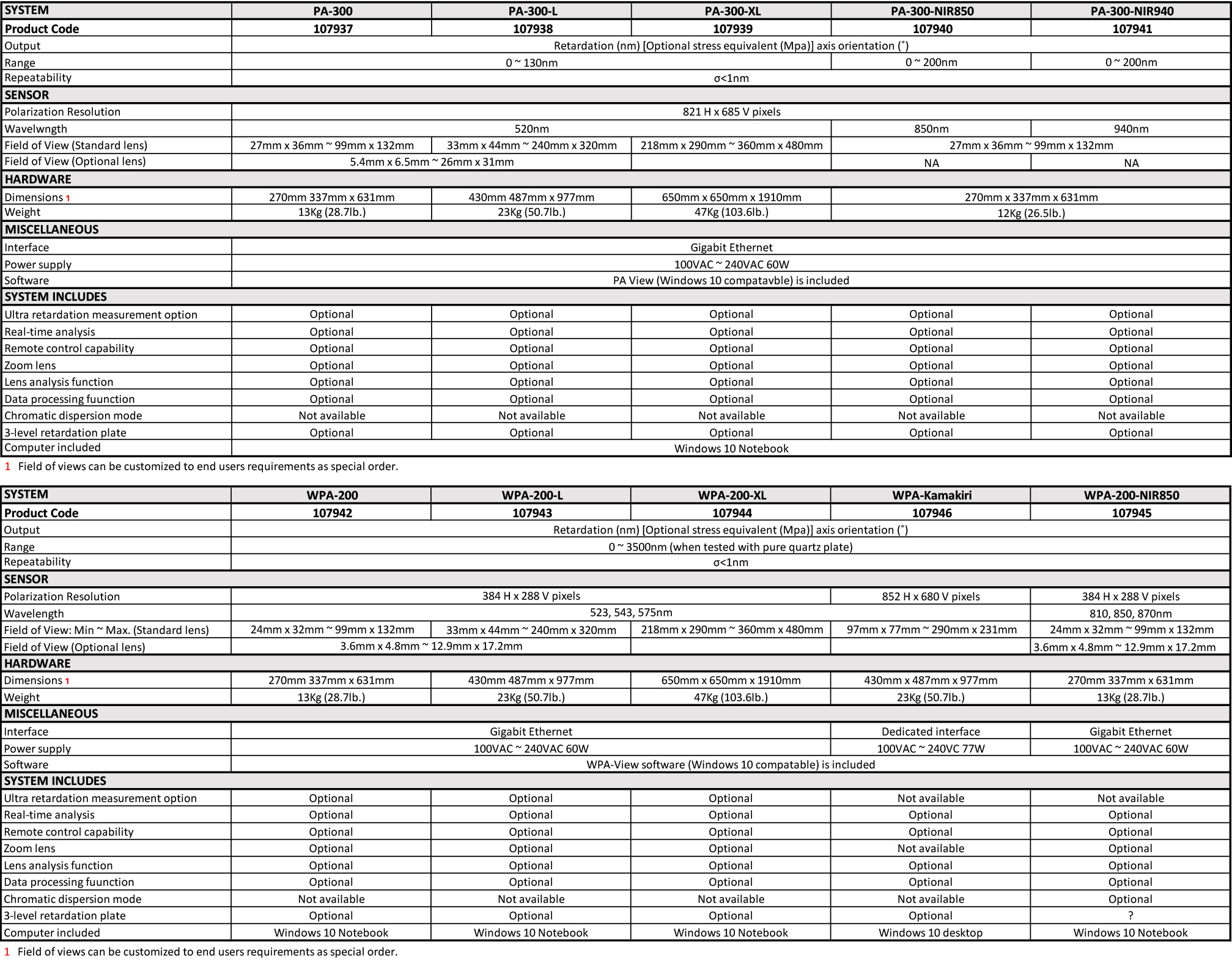 | SYSTEM | PA-300 | PA-300-L | PA-300-XL | PA-300-NIR850 | PA-300-NIR940 |
|---|---|---|---|---|---|
| Product Code | 107937 | 107938 | 107939 | 107940 | 107941 |
| Output | Retardation (nm) [Optional stress equivalent (Mpa)] axis orientation (˚) | | | | |
| Range | 0 ~ 130nm | | | 0 ~ 200nm | 0 ~ 200nm |
| Repeatability | σ<1nm | | | | |
| SENSOR | | | | | |
| Polarization Resolution | 821 H x 685 V pixels | | | | |
| Wavelwngth | 520nm | | | 850nm | 940nm |
| Field of View (Standard lens) | 27mm x 36mm ~ 99mm x 132mm | 33mm x 44mm ~ 240mm x 320mm | 218mm x 290mm ~ 360mm x 480mm | 27mm x 36mm ~ 99mm x 132mm | |
| Field of View (Optional lens) | 5.4mm x 6.5mm ~ 26mm x 31mm | | | NA | NA |
| HARDWARE | | | | | |
| Dimensions 1 | 270mm 337mm x 631mm | 430mm 487mm x 977mm | 650mm x 650mm x 1910mm | 270mm x 337mm x 631mm | |
| Weight | 13Kg (28.7lb.) | 23Kg (50.7lb.) | 47Kg (103.6lb.) | 12Kg (26.5lb.) | |
| MISCELLANEOUS | | | | | |
| Interface | Gigabit Ethernet | | | | |
| Power supply | 100VAC ~ 240VAC 60W | | | | |
| Software | PA View (Windows 10 compatavble) is included | | | | |
| SYSTEM INCLUDES | | | | | |
| Ultra retardation measurement option | Optional | Optional | Optional | Optional | Optional |
| Real-time analysis | Optional | Optional | Optional | Optional | Optional |
| Remote control capability | Optional | Optional | Optional | Optional | Optional |
| Zoom lens | Optional | Optional | Optional | Optional | Optional |
| Lens analysis function | Optional | Optional | Optional | Optional | Optional |
| Data processing fuunction | Optional | Optional | Optional | Optional | Optional |
| Chromatic dispersion mode | Not available | Not available | Not available | Not available | Not available |
| 3-level retardation plate | Optional | Optional | Optional | Optional | Optional |
| Computer included | Windows 10 Notebook | | | | |

1 Field of views can be customized to end users requirements as special order.

| SYSTEM | WPA-200 | WPA-200-L | WPA-200-XL | WPA-Kamakiri | WPA-200-NIR850 |
|---|---|---|---|---|---|
| Product Code | 107942 | 107943 | 107944 | 107946 | 107945 |
| Output | Retardation (nm) [Optional stress equivalent (Mpa)] axis orientation (˚) | | | | |
| Range | 0 ~ 3500nm (when tested with pure quartz plate) | | | | |
| Repeatability | σ<1nm | | | | |
| SENSOR | | | | | |
| Polarization Resolution | 384 H x 288 V pixels | | | 852 H x 680 V pixels | 384 H x 288 V pixels |
| Wavelength | 523, 543, 575nm | | | | 810, 850, 870nm |
| Field of View: Min ~ Max. (Standard lens) | 24mm x 32mm ~ 99mm x 132mm | 33mm x 44mm ~ 240mm x 320mm | 218mm x 290mm ~ 360mm x 480mm | 97mm x 77mm ~ 290mm x 231mm | 24mm x 32mm ~ 99mm x 132mm |
| Field of View (Optional lens) | 3.6mm x 4.8mm ~ 12.9mm x 17.2mm | | | | 3.6mm x 4.8mm ~ 12.9mm x 17.2mm |
| HARDWARE | | | | | |
| Dimensions 1 | 270mm 337mm x 631mm | 430mm 487mm x 977mm | 650mm x 650mm x 1910mm | 430mm x 487mm x 977mm | 270mm 337mm x 631mm |
| Weight | 13Kg (28.7lb.) | 23Kg (50.7lb.) | 47Kg (103.6lb.) | 23Kg (50.7lb.) | 13Kg (28.7lb.) |
| MISCELLANEOUS | | | | | |
| Interface | Gigabit Ethernet | | | Dedicated interface | Gigabit Ethernet |
| Power supply | 100VAC ~ 240VAC 60W | | | 100VAC ~ 240VC 77W | 100VAC ~ 240VAC 60W |
| Software | WPA-View software (Windows 10 compatable) is included | | | | |
| SYSTEM INCLUDES | | | | | |
| Ultra retardation measurement option | Optional | Optional | Optional | Not available | Not available |
| Real-time analysis | Optional | Optional | Optional | Optional | Optional |
| Remote control capability | Optional | Optional | Optional | Optional | Optional |
| Zoom lens | Optional | Optional | Optional | Not available | Optional |
| Lens analysis function | Optional | Optional | Optional | Optional | Optional |
| Data processing fuunction | Optional | Optional | Optional | Optional | Optional |
| Chromatic dispersion mode | Not available | Not available | Not available | Not available | Optional |
| 3-level retardation plate | Optional | Optional | Optional | Optional | ? |
| Computer included | Windows 10 Notebook | Windows 10 Notebook | Windows 10 Notebook | Windows 10 desktop | Windows 10 Notebook |

1 Field of views can be customized to end users requirements as special order.